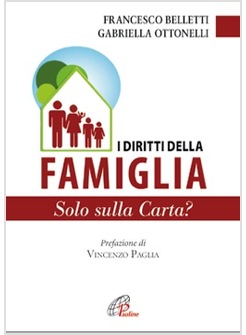 FRANCESCO BELLETTI
GABRIELLA OTTONELLI

I DIRITTI DELLA
FAMIGLIA
Solo sulla Carta?

Prefazione di
VINCENZO PAGLIA

Paoline